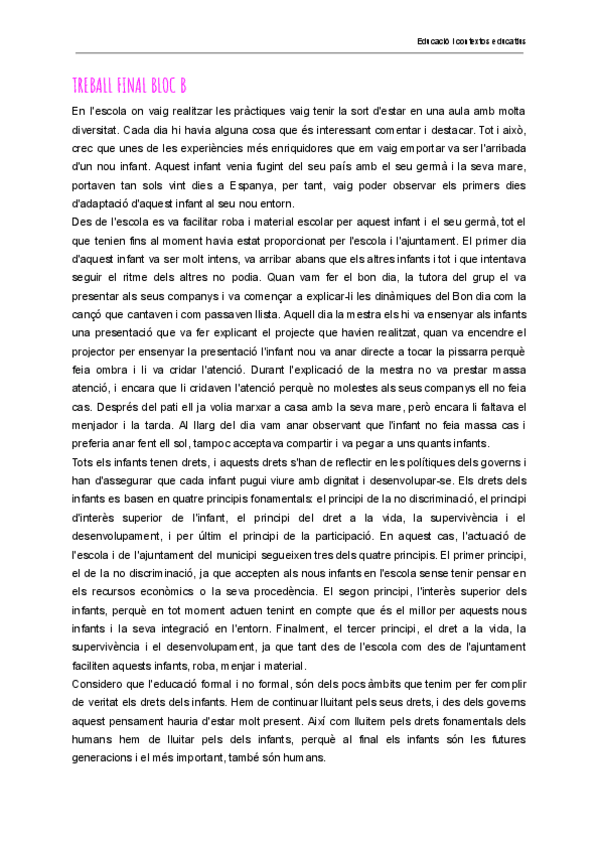 Educació i contextos educatius

TREBALL FINAL BLOC B

En l'escola on vaig realitzar les pràctiques vaig tenir la sort d'estar en una aula amb molta diversitat. Cada dia hi havia alguna cosa que és interessant comentar i destacar. Tot i això, crec que unes de les experiències més enriquidores que em vaig emportar va ser l'arribada d'un nou infant. Aquest infant venia fugint del seu país amb el seu germà i la seva mare, portaven tan sols vint dies a Espanya, per tant, vaig poder observar els primers dies d'adaptació d'aquest infant al seu nou entorn.
Des de l'escola es va facilitar roba i material escolar per aquest infant i el seu germà, tot el que tenien fins al moment havia estat proporcionat per l'escola i l'ajuntament. El primer dia d'aquest infant va ser molt intens, va arribar abans que els altres infants i tot i que intentava seguir el ritme dels altres no podia. Quan vam fer el bon dia, la tutora del grup el va presentar als seus companys i va començar a explicar-li les dinàmiques del Bon dia com la cançó que cantaven i com passaven llista. Aquell dia la mestra els hi va ensenyar als infants una presentació que va fer explicant el projecte que havien realitzat, quan va encendre el projector per ensenyar la presentació l'infant nou va anar directe a tocar la pissarra perquè feia ombra i li va cridar l'atenció. Durant l'explicació de la mestra no va prestar massa atenció, i encara que li cridaven l'atenció perquè no molestes als seus companys ell no feia cas. Després del pati ell ja volia marxar a casa amb la seva mare, però encara li faltava el menjador i la tarda. Al llarg del dia vam anar observant que l'infant no feia massa cas i preferia anar fent ell sol, tampoc acceptava compartir i va pegar a uns quants infants.
Tots els infants tenen drets, i aquests drets s'han de reflectir en les polítiques dels governs i han d'assegurar que cada infant pugui viure amb dignitat i desenvolupar-se. Els drets dels infants es basen en quatre principis fonamentals: el principi de la no discriminació, el principi d'interès superior de l'infant, el principi del dret a la vida, la supervivència i el desenvolupament, i per últim el principi de la participació. En aquest cas, l'actuació de l'escola i de l'ajuntament del municipi segueixen tres dels quatre principis. El primer principi, el de la no discriminació, ja que accepten als nous infants en l'escola sense tenir pensar en els recursos econòmics o la seva procedència. El segon principi, l'interès superior dels infants, perquè en tot moment actuen tenint en compte que és el millor per aquests nous infants i la seva integració en l'entorn. Finalment, el tercer principi, el dret a la vida, la supervivència i el desenvolupament, ja que tant des de l'escola com des de l'ajuntament faciliten aquests infants, roba, menjar i material.
Considero que l'educació formal i no formal, són dels pocs àmbits que tenim per fer complir de veritat els drets dels infants. Hem de continuar lluitant pels seus drets, i des dels governs aquest pensament hauria d'estar molt present. Així com lluitem pels drets fonamentals dels humans hem de lluitar pels dels infants, perquè al final els infants són les futures generacions i el més important, també són humans.